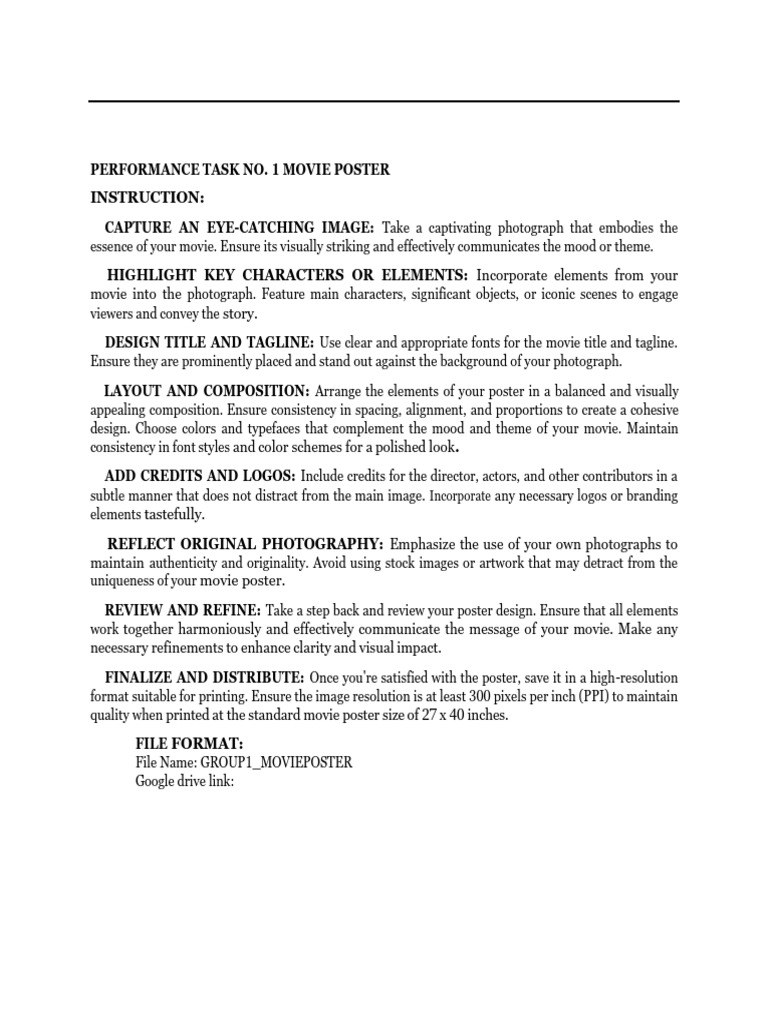 PERFORMANCE TASK NO. 1 MOVIE POSTER

INSTRUCTION:

CAPTURE AN EYE-CATCHING IMAGE: Take a captivating photograph that embodies the essence of your movie. Ensure its visually striking and effectively communicates the mood or theme.

HIGHLIGHT KEY CHARACTERS OR ELEMENTS: Incorporate elements from your movie into the photograph. Feature main characters, significant objects, or iconic scenes to engage viewers and convey the story.

DESIGN TITLE AND TAGLINE: Use clear and appropriate fonts for the movie title and tagline. Ensure they are prominently placed and stand out against the background of your photograph.

LAYOUT AND COMPOSITION: Arrange the elements of your poster in a balanced and visually appealing composition. Ensure consistency in spacing, alignment, and proportions to create a cohesive design. Choose colors and typefaces that complement the mood and theme of your movie. Maintain consistency in font styles and color schemes for a polished look.

ADD CREDITS AND LOGOS: Include credits for the director, actors, and other contributors in a subtle manner that does not distract from the main image. Incorporate any necessary logos or branding elements tastefully.

REFLECT ORIGINAL PHOTOGRAPHY: Emphasize the use of your own photographs to maintain authenticity and originality. Avoid using stock images or artwork that may detract from the uniqueness of your movie poster.

REVIEW AND REFINE: Take a step back and review your poster design. Ensure that all elements work together harmoniously and effectively communicate the message of your movie. Make any necessary refinements to enhance clarity and visual impact.

FINALIZE AND DISTRIBUTE: Once you're satisfied with the poster, save it in a high-resolution format suitable for printing. Ensure the image resolution is at least 300 pixels per inch (PPI) to maintain quality when printed at the standard movie poster size of 27 x 40 inches.

FILE FORMAT:
File Name: GROUP1_MOVIEPOSTER
Google drive link: